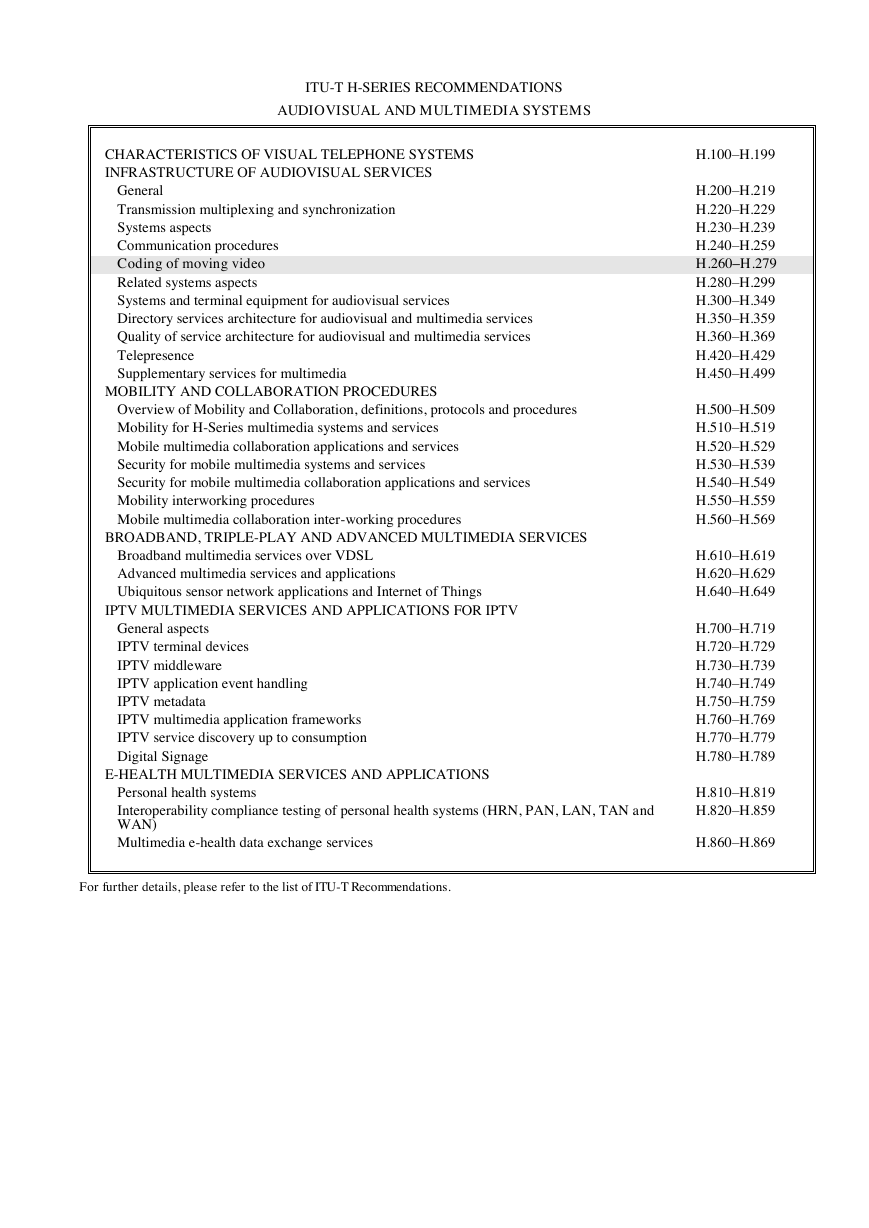 ITU-T H-SERIES RECOMMENDATIONS
AUDIOVISUAL AND MULTIMEDIA SYSTEMS

| | |
|---|---|
| CHARACTERISTICS OF VISUAL TELEPHONE SYSTEMS | H.100–H.199 |
| INFRASTRUCTURE OF AUDIOVISUAL SERVICES | |
| General | H.200–H.219 |
| Transmission multiplexing and synchronization | H.220–H.229 |
| Systems aspects | H.230–H.239 |
| Communication procedures | H.240–H.259 |
| Coding of moving video | H.260–H.279 |
| Related systems aspects | H.280–H.299 |
| Systems and terminal equipment for audiovisual services | H.300–H.349 |
| Directory services architecture for audiovisual and multimedia services | H.350–H.359 |
| Quality of service architecture for audiovisual and multimedia services | H.360–H.369 |
| Telepresence | H.420–H.429 |
| Supplementary services for multimedia | H.450–H.499 |
| MOBILITY AND COLLABORATION PROCEDURES | |
| Overview of Mobility and Collaboration, definitions, protocols and procedures | H.500–H.509 |
| Mobility for H-Series multimedia systems and services | H.510–H.519 |
| Mobile multimedia collaboration applications and services | H.520–H.529 |
| Security for mobile multimedia systems and services | H.530–H.539 |
| Security for mobile multimedia collaboration applications and services | H.540–H.549 |
| Mobility interworking procedures | H.550–H.559 |
| Mobile multimedia collaboration inter-working procedures | H.560–H.569 |
| BROADBAND, TRIPLE-PLAY AND ADVANCED MULTIMEDIA SERVICES | |
| Broadband multimedia services over VDSL | H.610–H.619 |
| Advanced multimedia services and applications | H.620–H.629 |
| Ubiquitous sensor network applications and Internet of Things | H.640–H.649 |
| IPTV MULTIMEDIA SERVICES AND APPLICATIONS FOR IPTV | |
| General aspects | H.700–H.719 |
| IPTV terminal devices | H.720–H.729 |
| IPTV middleware | H.730–H.739 |
| IPTV application event handling | H.740–H.749 |
| IPTV metadata | H.750–H.759 |
| IPTV multimedia application frameworks | H.760–H.769 |
| IPTV service discovery up to consumption | H.770–H.779 |
| Digital Signage | H.780–H.789 |
| E-HEALTH MULTIMEDIA SERVICES AND APPLICATIONS | |
| Personal health systems | H.810–H.819 |
| Interoperability compliance testing of personal health systems (HRN, PAN, LAN, TAN and WAN) | H.820–H.859 |
| Multimedia e-health data exchange services | H.860–H.869 |

For further details, please refer to the list of ITU-T Recommendations.